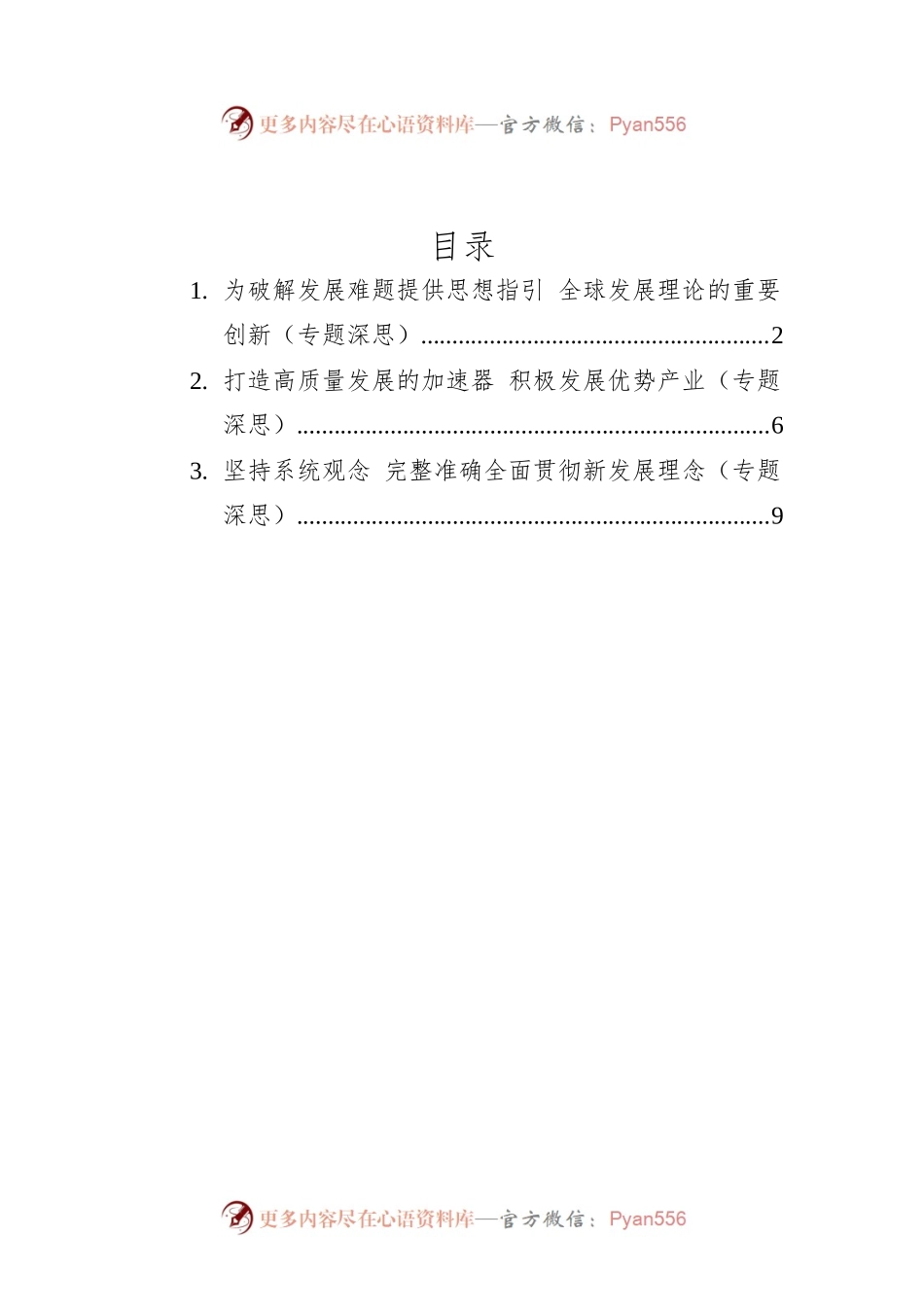 更多内容尽在心语资料库—官方微信：Pyan556

目录

1. 为破解发展难题提供思想指引 全球发展理论的重要创新（专题深思）......................................................2

2. 打造高质量发展的加速器 积极发展优势产业（专题深思）..........................................................................6

3. 坚持系统观念 完整准确全面贯彻新发展理念（专题深思）..........................................................................9

更多内容尽在心语资料库—官方微信：Pyan556